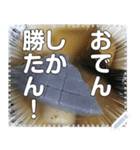 おでん
しか
勝たん!